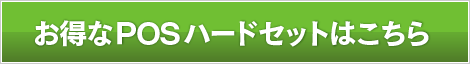 お得なPOSハードセットはこちら